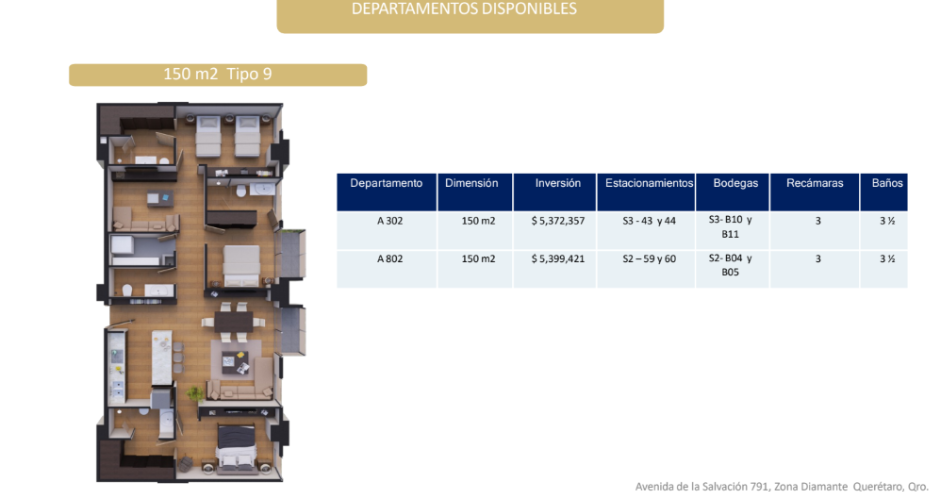 DEPARTAMENTOS DISPONIBLES

150 m2 Tipo 9

| Departamento | Dimensión | Inversión | Estacionamientos | Bodegas | Recámaras | Baños |
|---|---|---|---|---|---|---|
| A 302 | 150 m2 | $ 5,372,357 | S3 - 43 y 44 | S3- B10 y B11 | 3 | 3 ½ |
| A 802 | 150 m2 | $ 5,399,421 | S2 – 59 y 60 | S2- B04 y B05 | 3 | 3 ½ |

Avenida de la Salvación 791, Zona Diamante Querétaro, Qro.